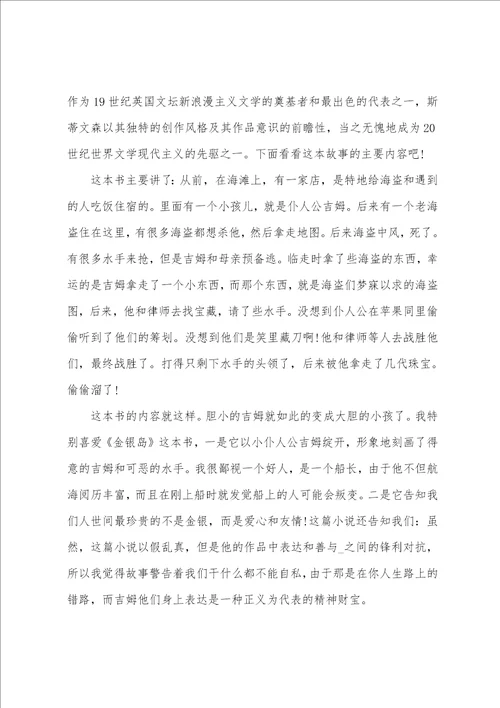 作为19世纪英国文坛新浪漫主义文学的奠基者和最出色的代表之一，斯蒂文森以其独特的创作风格及其作品意识的前瞻性，当之无愧地成为20世纪世界文学现代主义的先驱之一。下面看看这本故事的主要内容吧!

这本书主要讲了：从前，在海滩上，有一家店，是特地给海盗和遇到的人吃饭住宿的。里面有一个小孩儿，就是仆人公吉姆。后来有一个老海盗住在这里，有很多海盗都想杀他，然后拿走地图。后来海盗中风，死了。有很多水手来抢，但是吉姆和母亲预备逃。临走时拿了些海盗的东西，幸运的是吉姆拿走了一个小东西，而那个东西，就是海盗们梦寐以求的海盗图，后来，他和律师去找宝藏，请了些水手。没想到仆人公在苹果同里偷偷听到了他们的筹划。没想到他们是笑里藏刀啊!他和律师等人去战胜他们，最终战胜了。打得只剩下水手的头领了，后来被他拿走了几代珠宝。偷偷溜了!

这本书的内容就这样。胆小的吉姆就如此的变成大胆的小孩了。我特别喜爱《金银岛》这本书，一是它以小仆人公吉姆绽开，形象地刻画了得意的吉姆和可恶的水手。我很鄙视一个好人，是一个船长，由于他不但航海阅历丰富，而且在刚上船时就发觉船上的人可能会叛变。二是它告知我们人世间最珍贵的不是金银，而是爱心和友情!这篇小说还告知我们：虽然，这篇小说以假乱真，但是他的作品中表达和善与_之间的锋利对抗，所以我觉得故事警告着我们干什么都不能自私，由于那是在你人生路上的错路，而吉姆他们身上表达是一种正义为代表的精神财宝。